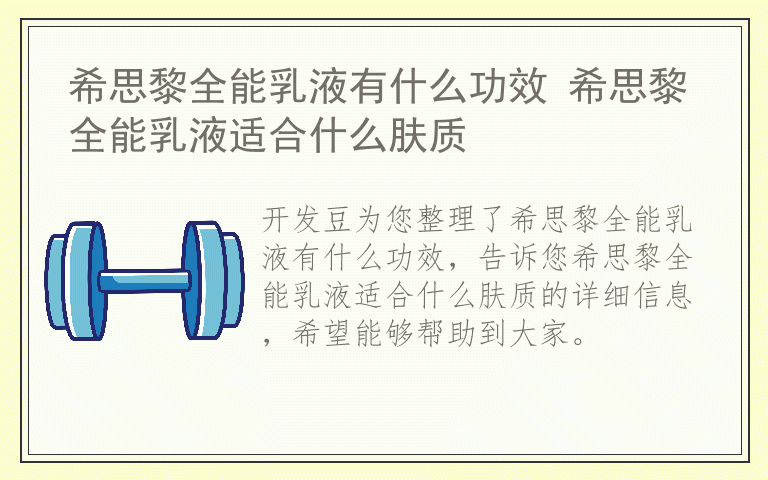 希思黎全能乳液有什么功效 希思黎全能乳液适合什么肤质

开发豆为您整理了希思黎全能乳液有什么功效，告诉您希思黎全能乳液适合什么肤质的详细信息，希望能够帮助到大家。